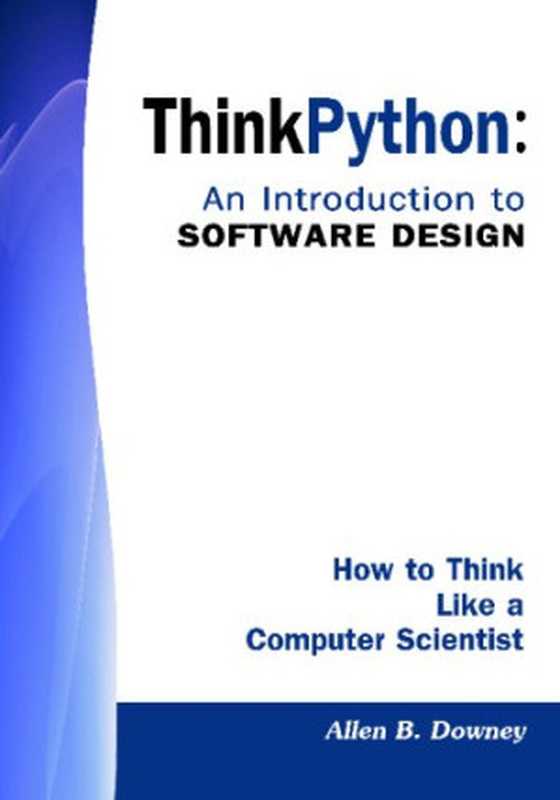 ThinkPython:

An Introduction to
SOFTWARE DESIGN

How to Think
Like a
Computer Scientist

Allen B. Downey